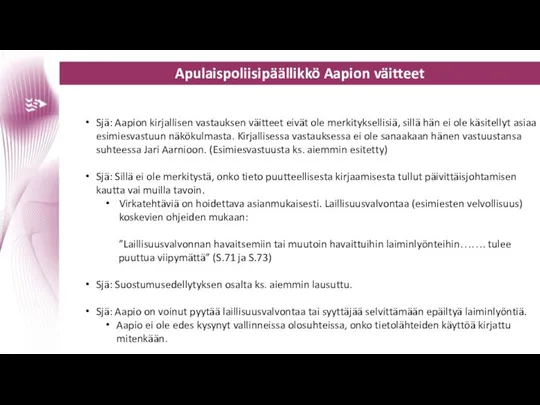 Apulaispoliisipäällikkö Aapion väitteet

• Sjä: Aapion kirjallisen vastauksen väitteet eivät ole merkityksellisiä, sillä hän ei ole käsitellyt asiaa esimiesvastuun näkökulmasta. Kirjallisessa vastauksessa ei ole sanaakaan hänen vastuustansa suhteessa Jari Aarnioon. (Esimiesvastuusta ks. aiemmin esitetty)

• Sjä: Sillä ei ole merkitystä, onko tieto puutteellisesta kirjaamisesta tullut päivittäisjohtamisen kautta vai muilla tavoin.
  • Virkatehtäviä on hoidettava asianmukaisesti. Laillisuusvalvontaa (esimiesten velvollisuus) koskevien ohjeiden mukaan:

  "Laillisuusvalvonnan havaitsemiin tai muutoin havaittuihin laiminlyönteihin……. tulee puuttua viipymättä" (S.71 ja S.73)

• Sjä: Suostumusedellytyksen osalta ks. aiemmin lausuttu.

• Sjä: Aapio on voinut pyytää laillisuusvalvontaa tai syyttäjää selvittämään epäiltyä laiminlyöntiä.
  • Aapio ei ole edes kysynyt vallinneissa olosuhteissa, onko tietolähteiden käyttöä kirjattu mitenkään.